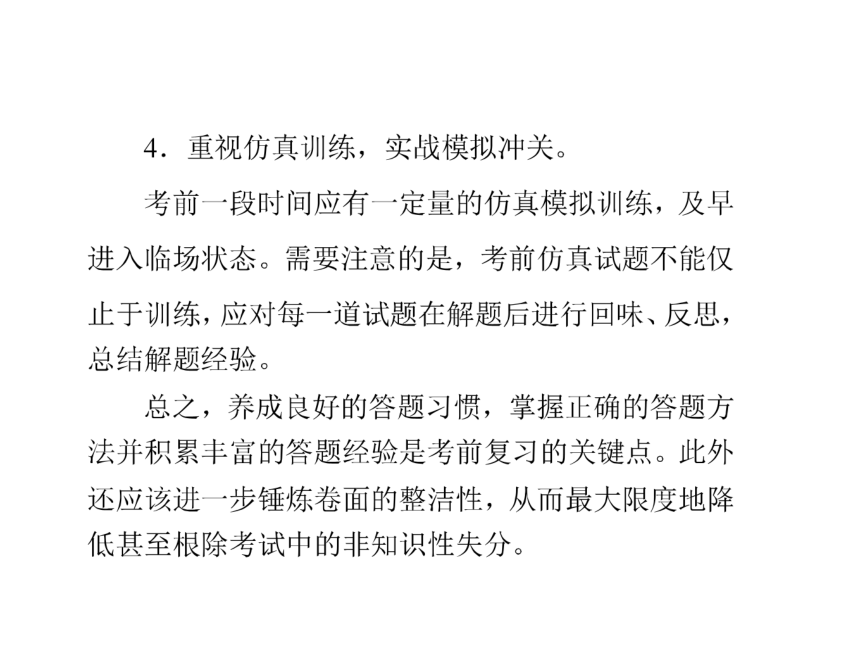 4．重视仿真训练，实战模拟冲关。

考前一段时间应有一定量的仿真模拟训练，及早进入临场状态。需要注意的是，考前仿真试题不能仅止于训练，应对每一道试题在解题后进行回味、反思，总结解题经验。

总之，养成良好的答题习惯，掌握正确的答题方法并积累丰富的答题经验是考前复习的关键点。此外还应该进一步锤炼卷面的整洁性，从而最大限度地降低甚至根除考试中的非知识性失分。